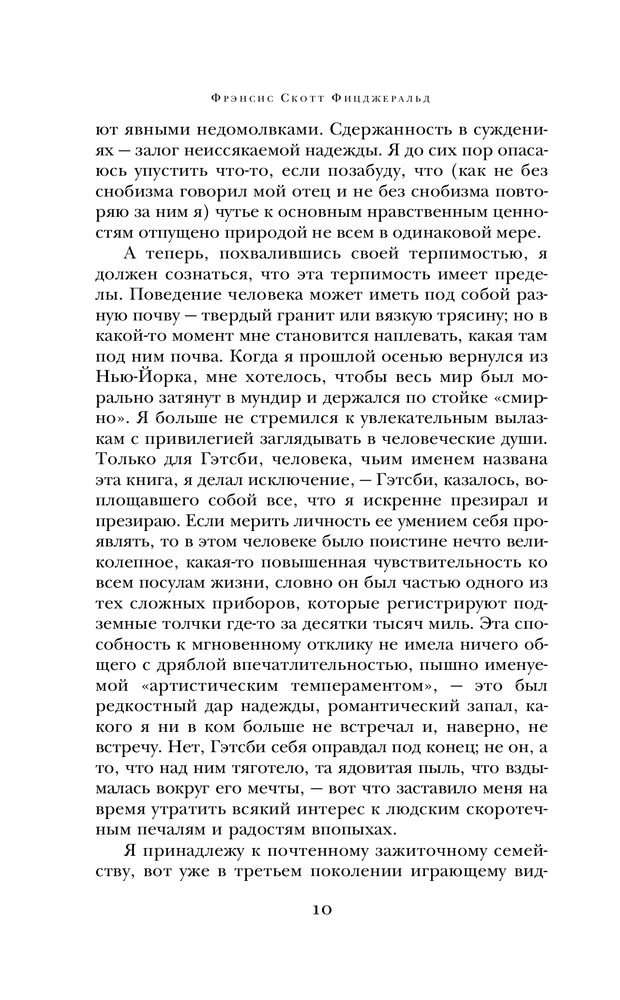 Фрэнсис Скотт Фицджеральд

ют явными недомолвками. Сдержанность в суждениях — залог неиссякаемой надежды. Я до сих пор опасаюсь упустить что-то, если позабуду, что (как не без снобизма говорил мой отец и не без снобизма повторяю за ним я) чутье к основным нравственным ценностям отпущено природой не всем в одинаковой мере.

А теперь, похвалившись своей терпимостью, я должен сознаться, что эта терпимость имеет пределы. Поведение человека может иметь под собой разную почву — твердый гранит или вязкую трясину; но в какой-то момент мне становится наплевать, какая там под ним почва. Когда я прошлой осенью вернулся из Нью-Йорка, мне хотелось, чтобы весь мир был морально затянут в мундир и держался по стойке «смирно». Я больше не стремился к увлекательным вылазкам с привилегией заглядывать в человеческие души. Только для Гэтсби, человека, чьим именем названа эта книга, я делал исключение, — Гэтсби, казалось, воплощавшего собой все, что я искренне презирал и презираю. Если мерить личность ее умением себя проявлять, то в этом человеке было поистине нечто великолепное, какая-то повышенная чувствительность ко всем посулам жизни, словно он был частью одного из тех сложных приборов, которые регистрируют подземные толчки где-то за десятки тысяч миль. Эта способность к мгновенному отклику не имела ничего общего с дряблой впечатлительностью, пышно именуемой «артистическим темпераментом», — это был редкостный дар надежды, романтический запал, какого я ни в ком больше не встречал и, наверно, не встречу. Нет, Гэтсби себя оправдал под конец; не он, а то, что над ним тяготело, та ядовитая пыль, что вздымалась вокруг его мечты, — вот что заставило меня на время утратить всякий интерес к людским скоротечным печалям и радостям впопыхах.

Я принадлежу к почтенному зажиточному семейству, вот уже в третьем поколении играющему вид-

10